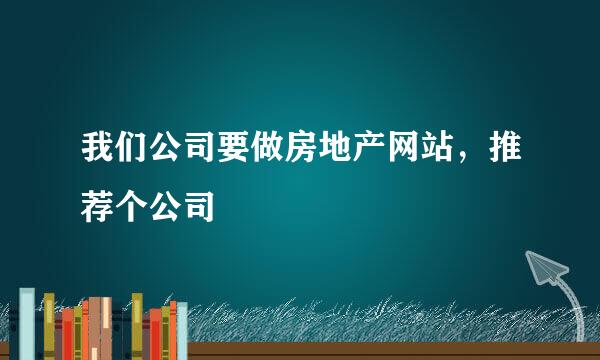 我们公司要做房地产网站，推荐个公司